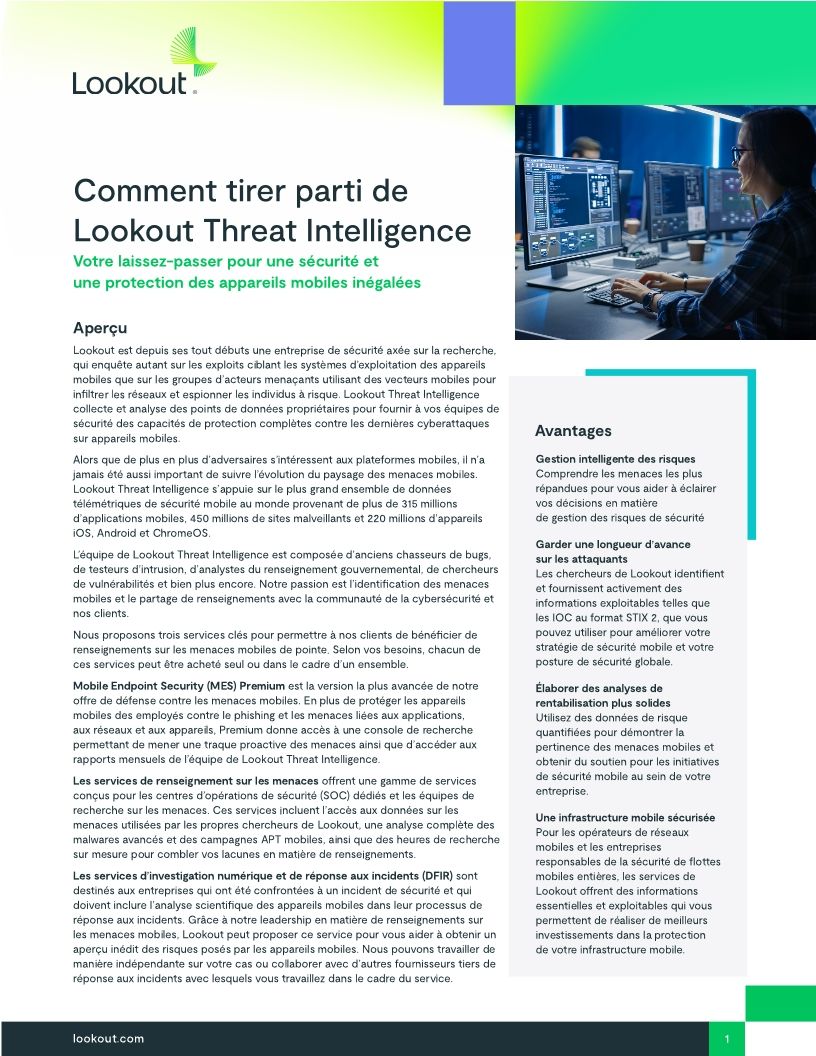 Lookout

Comment tirer parti de Lookout Threat Intelligence

Votre laissez-passer pour une sécurité et une protection des appareils mobiles inégalées

Aperçu

Lookout est depuis ses tout débuts une entreprise de sécurité axée sur la recherche, qui enquête autant sur les exploits ciblant les systèmes d'exploitation des appareils mobiles que sur les groupes d'acteurs menaçants utilisant des vecteurs mobiles pour infiltrer les réseaux et espionner les individus à risque. Lookout Threat Intelligence collecte et analyse des points de données propriétaires pour fournir à vos équipes de sécurité des capacités de protection complètes contre les dernières cyberattaques sur appareils mobiles.

Alors que de plus en plus d'adversaires s'intéressent aux plateformes mobiles, il n'a jamais été aussi important de suivre l'évolution du paysage des menaces mobiles. Lookout Threat Intelligence s'appuie sur le plus grand ensemble de données télémétriques de sécurité mobile au monde provenant de plus de 315 millions d'applications mobiles, 450 millions de sites malveillants et 220 millions d'appareils iOS, Android et ChromeOS.

L'équipe de Lookout Threat Intelligence est composée d'anciens chasseurs de bugs, de testeurs d'intrusion, d'analystes du renseignement gouvernemental, de chercheurs de vulnérabilités et bien plus encore. Notre passion est l'identification des menaces mobiles et le partage de renseignements avec la communauté de la cybersécurité et nos clients.

Nous proposons trois services clés pour permettre à nos clients de bénéficier de renseignements sur les menaces mobiles de pointe. Selon vos besoins, chacun de ces services peut être acheté seul ou dans le cadre d'un ensemble.

Mobile Endpoint Security (MES) Premium est la version la plus avancée de notre offre de défense contre les menaces mobiles. En plus de protéger les appareils mobiles des employés contre le phishing et les menaces liées aux applications, aux réseaux et aux appareils, Premium donne accès à une console de recherche permettant de mener une traque proactive des menaces ainsi que d'accéder aux rapports mensuels de l'équipe de Lookout Threat Intelligence.

Les services de renseignement sur les menaces offrent une gamme de services conçus pour les centres d'opérations de sécurité (SOC) dédiés et les équipes de recherche sur les menaces. Ces services incluent l'accès aux données sur les menaces utilisées par les propres chercheurs de Lookout, une analyse complète des malwares avancés et des campagnes APT mobiles, ainsi que des heures de recherche sur mesure pour combler vos lacunes en matière de renseignements.

Les services d'investigation numérique et de réponse aux incidents (DFIR) sont destinés aux entreprises qui ont été confrontées à un incident de sécurité et qui doivent inclure l'analyse scientifique des appareils mobiles dans leur processus de réponse aux incidents. Grâce à notre leadership en matière de renseignements sur les menaces mobiles, Lookout peut proposer ce service pour vous aider à obtenir un aperçu inédit des risques posés par les appareils mobiles. Nous pouvons travailler de manière indépendante sur votre cas ou collaborer avec d'autres fournisseurs tiers de réponse aux incidents avec lesquels vous travaillez dans le cadre du service.

Avantages

Gestion intelligente des risques
Comprendre les menaces les plus répandues pour vous aider à éclairer vos décisions en matière de gestion des risques de sécurité

Garder une longueur d'avance sur les attaquants
Les chercheurs de Lookout identifient et fournissent activement des informations exploitables telles que les IOC au format STIX 2, que vous pouvez utiliser pour améliorer votre stratégie de sécurité mobile et votre posture de sécurité globale.

Élaborer des analyses de rentabilisation plus solides
Utilisez des données de risque quantifiées pour démontrer la pertinence des menaces mobiles et obtenir du soutien pour les initiatives de sécurité mobile au sein de votre entreprise.

Une infrastructure mobile sécurisée
Pour les opérateurs de réseaux mobiles et les entreprises responsables de la sécurité de flottes mobiles entières, les services de Lookout offrent des informations essentielles et exploitables qui vous permettent de réaliser de meilleurs investissements dans la protection de votre infrastructure mobile.

lookout.com

1